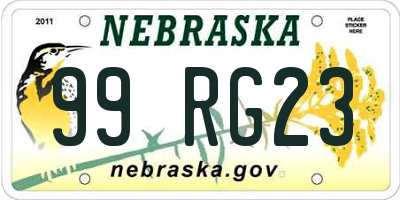 2011

NEBRASKA

PLACE STICKER HERE

99 RG23

nebraska.gov